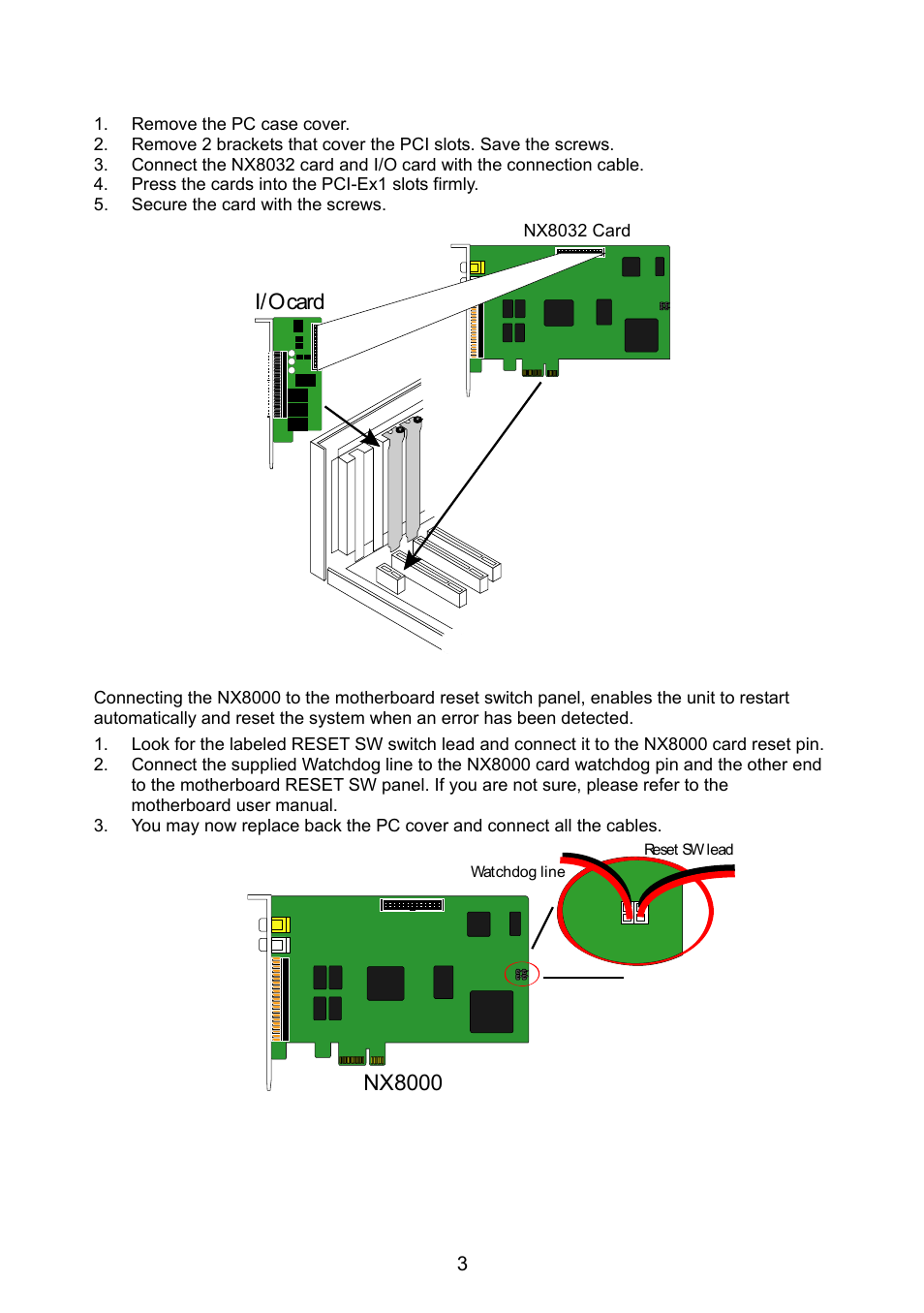 1. Remove the PC case cover.
2. Remove 2 brackets that cover the PCI slots. Save the screws.
3. Connect the NX8032 card and I/O card with the connection cable.
4. Press the cards into the PCI-Ex1 slots firmly.
5. Secure the card with the screws.

NX8032 Card

I/O card

Connecting the NX8000 to the motherboard reset switch panel, enables the unit to restart automatically and reset the system when an error has been detected.

1. Look for the labeled RESET SW switch lead and connect it to the NX8000 card reset pin.
2. Connect the supplied Watchdog line to the NX8000 card watchdog pin and the other end to the motherboard RESET SW panel. If you are not sure, please refer to the motherboard user manual.
3. You may now replace back the PC cover and connect all the cables.

Reset SW lead

Watchdog line

NX8000

3